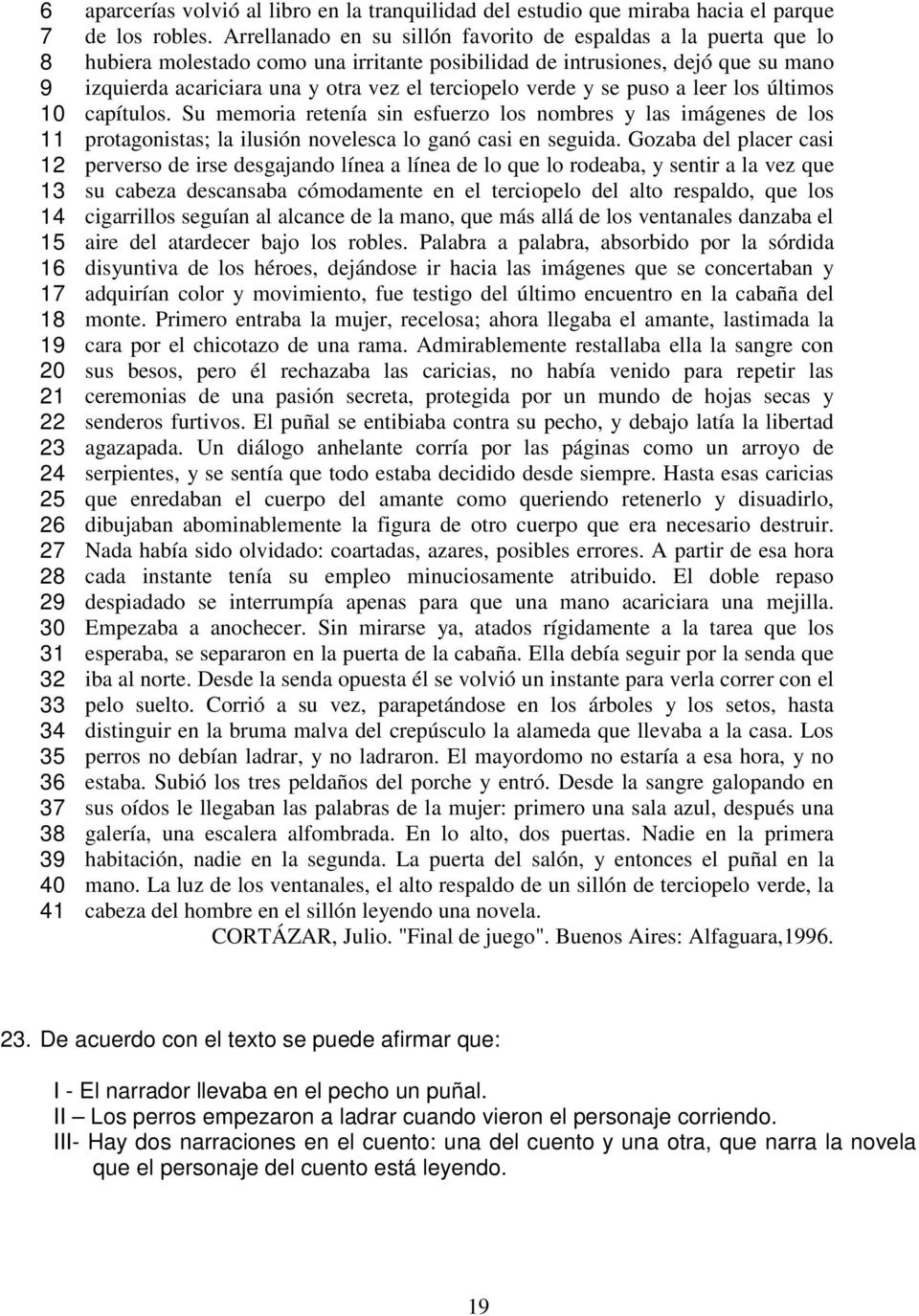 6 aparcerías volvió al libro en la tranquilidad del estudio que miraba hacia el parque
7 de los robles. Arrellanado en su sillón favorito de espaldas a la puerta que lo
8 hubiera molestado como una irritante posibilidad de intrusiones, dejó que su mano
9 izquierda acariciara una y otra vez el terciopelo verde y se puso a leer los últimos
10 capítulos. Su memoria retenía sin esfuerzo los nombres y las imágenes de los
11 protagonistas; la ilusión novelesca lo ganó casi en seguida. Gozaba del placer casi
12 perverso de irse desgajando línea a línea de lo que lo rodeaba, y sentir a la vez que
13 su cabeza descansaba cómodamente en el terciopelo del alto respaldo, que los
14 cigarrillos seguían al alcance de la mano, que más allá de los ventanales danzaba el
15 aire del atardecer bajo los robles. Palabra a palabra, absorbido por la sórdida
16 disyuntiva de los héroes, dejándose ir hacia las imágenes que se concertaban y
17 adquirían color y movimiento, fue testigo del último encuentro en la cabaña del
18 monte. Primero entraba la mujer, recelosa; ahora llegaba el amante, lastimada la
19 cara por el chicotazo de una rama. Admirablemente restallaba ella la sangre con
20 sus besos, pero él rechazaba las caricias, no había venido para repetir las
21 ceremonias de una pasión secreta, protegida por un mundo de hojas secas y
22 senderos furtivos. El puñal se entibiaba contra su pecho, y debajo latía la libertad
23 agazapada. Un diálogo anhelante corría por las páginas como un arroyo de
24 serpientes, y se sentía que todo estaba decidido desde siempre. Hasta esas caricias
25 que enredaban el cuerpo del amante como queriendo retenerlo y disuadirlo,
26 dibujaban abominablemente la figura de otro cuerpo que era necesario destruir.
27 Nada había sido olvidado: coartadas, azares, posibles errores. A partir de esa hora
28 cada instante tenía su empleo minuciosamente atribuido. El doble repaso
29 despiadado se interrumpía apenas para que una mano acariciara una mejilla.
30 Empezaba a anochecer. Sin mirarse ya, atados rígidamente a la tarea que los
31 esperaba, se separaron en la puerta de la cabaña. Ella debía seguir por la senda que
32 iba al norte. Desde la senda opuesta él se volvió un instante para verla correr con el
33 pelo suelto. Corrió a su vez, parapetándose en los árboles y los setos, hasta
34 distinguir en la bruma malva del crepúsculo la alameda que llevaba a la casa. Los
35 perros no debían ladrar, y no ladraron. El mayordomo no estaría a esa hora, y no
36 estaba. Subió los tres peldaños del porche y entró. Desde la sangre galopando en
37 sus oídos le llegaban las palabras de la mujer: primero una sala azul, después una
38 galería, una escalera alfombrada. En lo alto, dos puertas. Nadie en la primera
39 habitación, nadie en la segunda. La puerta del salón, y entonces el puñal en la
40 mano. La luz de los ventanales, el alto respaldo de un sillón de terciopelo verde, la
41 cabeza del hombre en el sillón leyendo una novela.
CORTÁZAR, Julio. "Final de juego". Buenos Aires: Alfaguara,1996.

23. De acuerdo con el texto se puede afirmar que:

I - El narrador llevaba en el pecho un puñal.
II – Los perros empezaron a ladrar cuando vieron el personaje corriendo.
III- Hay dos narraciones en el cuento: una del cuento y una otra, que narra la novela que el personaje del cuento está leyendo.

19